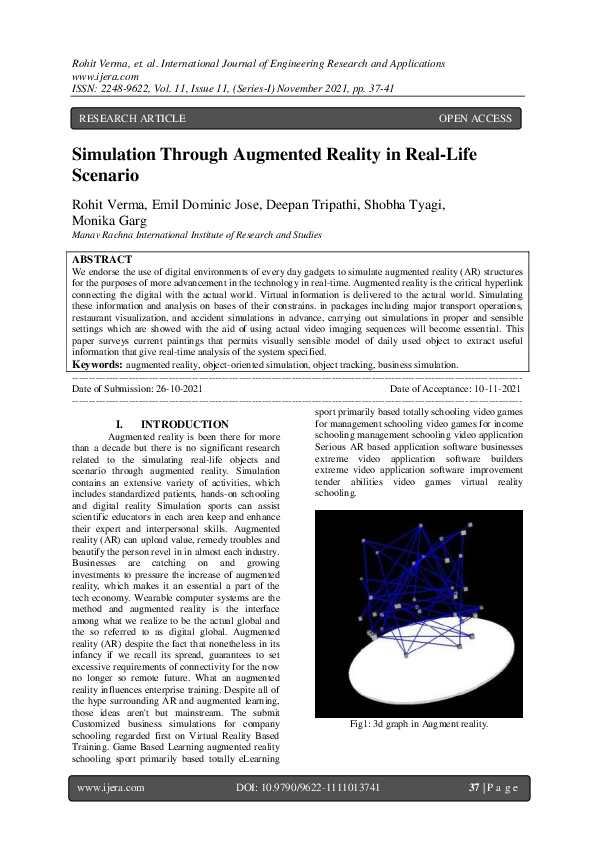 Rohit Verma, et. al. International Journal of Engineering Research and Applications
www.ijera.com
ISSN: 2248-9622, Vol. 11, Issue 11, (Series-I) November 2021, pp. 37-41

RESEARCH ARTICLE

OPEN ACCESS

Simulation Through Augmented Reality in Real-Life Scenario

Rohit Verma, Emil Dominic Jose, Deepan Tripathi, Shobha Tyagi, Monika Garg
Manav Rachna International Institute of Research and Studies

ABSTRACT
We endorse the use of digital environments of every day gadgets to simulate augmented reality (AR) structures for the purposes of more advancement in the technology in real-time. Augmented reality is the critical hyperlink connecting the digital with the actual world. Virtual information is delivered to the actual world. Simulating these information and analysis on bases of their constrains. in packages including major transport operations, restaurant visualization, and accident simulations in advance, carrying out simulations in proper and sensible settings which are showed with the aid of using actual video imaging sequences will become essential. This paper surveys current paintings that permits visually sensible model of daily used object to extract useful information that give real-time analysis of the system specified.
Keywords: augmented reality, object-oriented simulation, object tracking, business simulation.

Date of Submission: 26-10-2021

Date of Acceptance: 10-11-2021

I. INTRODUCTION

Augmented reality is been there for more than a decade but there is no significant research related to the simulating real-life objects and scenario through augmented reality. Simulation contains an extensive variety of activities, which includes standardized patients, hands-on schooling and digital reality Simulation sports can assist scientific educators in each area keep and enhance their expert and interpersonal skills. Augmented reality (AR) can upload value, remedy troubles and beautify the person revel in in almost each industry. Businesses are catching on and growing investments to pressure the increase of augmented reality, which makes it an essential a part of the tech economy. Wearable computer systems are the method and augmented reality is the interface among what we realize to be the actual global and the so referred to as digital global. Augmented reality (AR) despite the fact that nonetheless in its infancy if we recall its spread, guarantees to set excessive requirements of connectivity for the now no longer so remote future. What an augmented reality influences enterprise training. Despite all of the hype surrounding AR and augmented learning, those ideas aren't but mainstream. The submit Customized business simulations for company schooling regarded first on Virtual Reality Based Training. Game Based Learning augmented reality schooling sport primarily based totally eLearning sport primarily based totally schooling video games for management schooling video games for income schooling management schooling video application Serious AR based application software businesses extreme video application software builders extreme video application software improvement tender abilities video games virtual reality schooling.

Fig1: 3d graph in Augment reality.

www.ijera.com

DOI: 10.9790/9622-1111013741

37 | P a g e